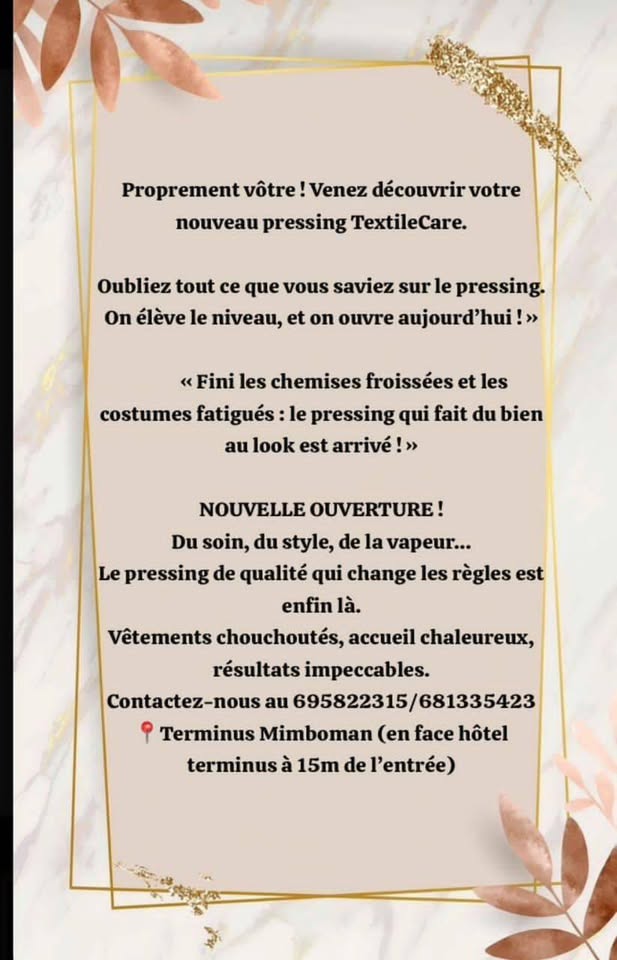 Proprement vôtre ! Venez découvrir votre nouveau pressing TextileCare.

Oubliez tout ce que vous saviez sur le pressing. On élève le niveau, et on ouvre aujourd'hui ! »

« Fini les chemises froissées et les costumes fatigués : le pressing qui fait du bien au look est arrivé ! »

NOUVELLE OUVERTURE !
Du soin, du style, de la vapeur...
Le pressing de qualité qui change les règles est enfin là.
Vêtements chouchoutés, accueil chaleureux, résultats impeccables.
Contactez-nous au 695822315/681335423
📍 Terminus Mimboman (en face hôtel terminus à 15m de l'entrée)